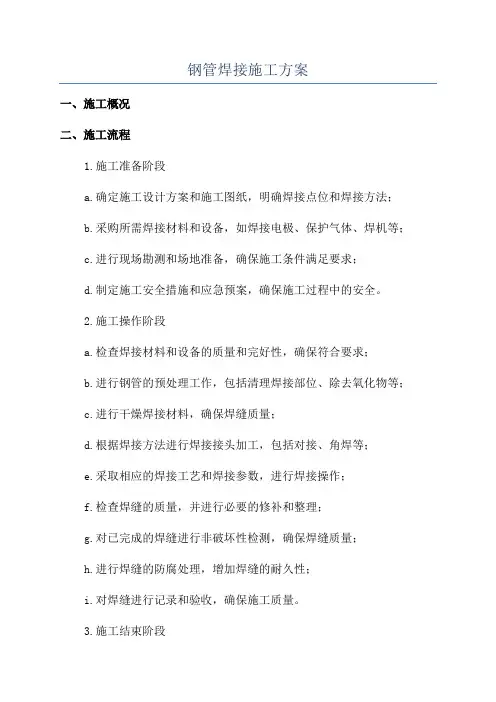 钢管焊接施工方案

一、施工概况

二、施工流程

1.施工准备阶段

a.确定施工设计方案和施工图纸，明确焊接点位和焊接方法；

b.采购所需焊接材料和设备，如焊接电极、保护气体、焊机等；

c.进行现场勘测和场地准备，确保施工条件满足要求；

d.制定施工安全措施和应急预案，确保施工过程中的安全。

2.施工操作阶段

a.检查焊接材料和设备的质量和完好性，确保符合要求；

b.进行钢管的预处理工作，包括清理焊接部位、除去氧化物等；

c.进行干燥焊接材料，确保焊缝质量；

d.根据焊接方法进行焊接接头加工，包括对接、角焊等；

e.采取相应的焊接工艺和焊接参数，进行焊接操作；

f.检查焊缝的质量，并进行必要的修补和整理；

g.对已完成的焊缝进行非破坏性检测，确保焊缝质量；

h.进行焊缝的防腐处理，增加焊缝的耐久性；

i.对焊缝进行记录和验收，确保施工质量。

3.施工结束阶段